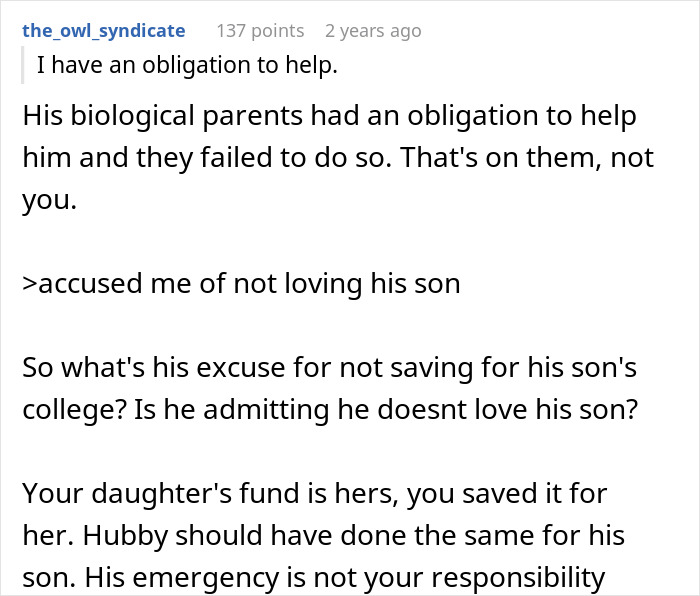 the_owl_syndicate 137 points 2 years ago

I have an obligation to help.

His biological parents had an obligation to help him and they failed to do so. That's on them, not you.

>accused me of not loving his son

So what's his excuse for not saving for his son's college? Is he admitting he doesnt love his son?

Your daughter's fund is hers, you saved it for her. Hubby should have done the same for his son. His emergency is not your responsibility